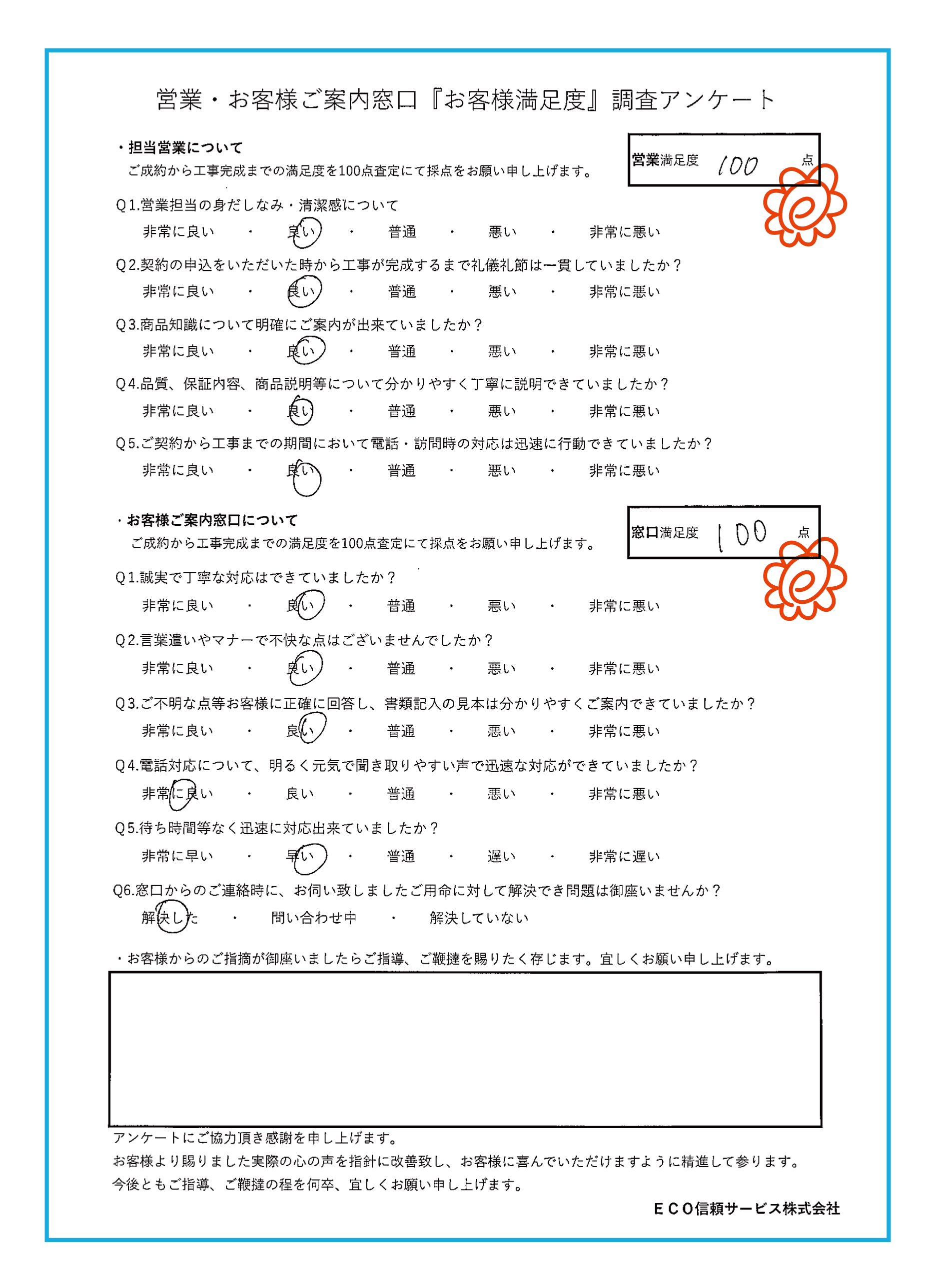 営業・お客様ご案内窓口『お客様満足度』調査アンケート

・担当営業について
ご成約から工事完成までの満足度を100点査定にて採点をお願い申し上げます。

営業満足度 100 点

Q1.営業担当の身だしなみ・清潔感について
非常に良い ・ 良い ・ 普通 ・ 悪い ・ 非常に悪い

Q2.契約の申込をいただいた時から工事が完成するまで礼儀礼節は一貫していましたか？
非常に良い ・ 良い ・ 普通 ・ 悪い ・ 非常に悪い

Q3.商品知識について明確にご案内が出来ていましたか？
非常に良い ・ 良い ・ 普通 ・ 悪い ・ 非常に悪い

Q4.品質、保証内容、商品説明等について分かりやすく丁寧に説明できていましたか？
非常に良い ・ 良い ・ 普通 ・ 悪い ・ 非常に悪い

Q5.ご契約から工事までの期間において電話・訪問時の対応は迅速に行動できていましたか？
非常に良い ・ 良い ・ 普通 ・ 悪い ・ 非常に悪い

・お客様ご案内窓口について
ご成約から工事完成までの満足度を100点査定にて採点をお願い申し上げます。

窓口満足度 100 点

Q1.誠実で丁寧な対応はできていましたか？
非常に良い ・ 良い ・ 普通 ・ 悪い ・ 非常に悪い

Q2.言葉遣いやマナーで不快な点はございませんでしたか？
非常に良い ・ 良い ・ 普通 ・ 悪い ・ 非常に悪い

Q3.ご不明な点等お客様に正確に回答し、書類記入の見本は分かりやすくご案内できていましたか？
非常に良い ・ 良い ・ 普通 ・ 悪い ・ 非常に悪い

Q4.電話対応について、明るく元気で聞き取りやすい声で迅速な対応ができていましたか？
非常に良い ・ 良い ・ 普通 ・ 悪い ・ 非常に悪い

Q5.待ち時間等なく迅速に対応出来ていましたか？
非常に早い ・ 早い ・ 普通 ・ 遅い ・ 非常に遅い

Q6.窓口からのご連絡時に、お伺い致しましたご用命に対して解決でき問題は御座いませんか？
解決した ・ 問い合わせ中 ・ 解決していない

・お客様からのご指摘が御座いましたらご指導、ご鞭撻を賜りたく存じます。宜しくお願い申し上げます。

アンケートにご協力頂き感謝を申し上げます。
お客様より賜りました実際の心の声を指針に改善致し、お客様に喜んでいただけますように精進して参ります。
今後ともご指導、ご鞭撻の程を何卒、宜しくお願い申し上げます。
ＥＣＯ信頼サービス株式会社